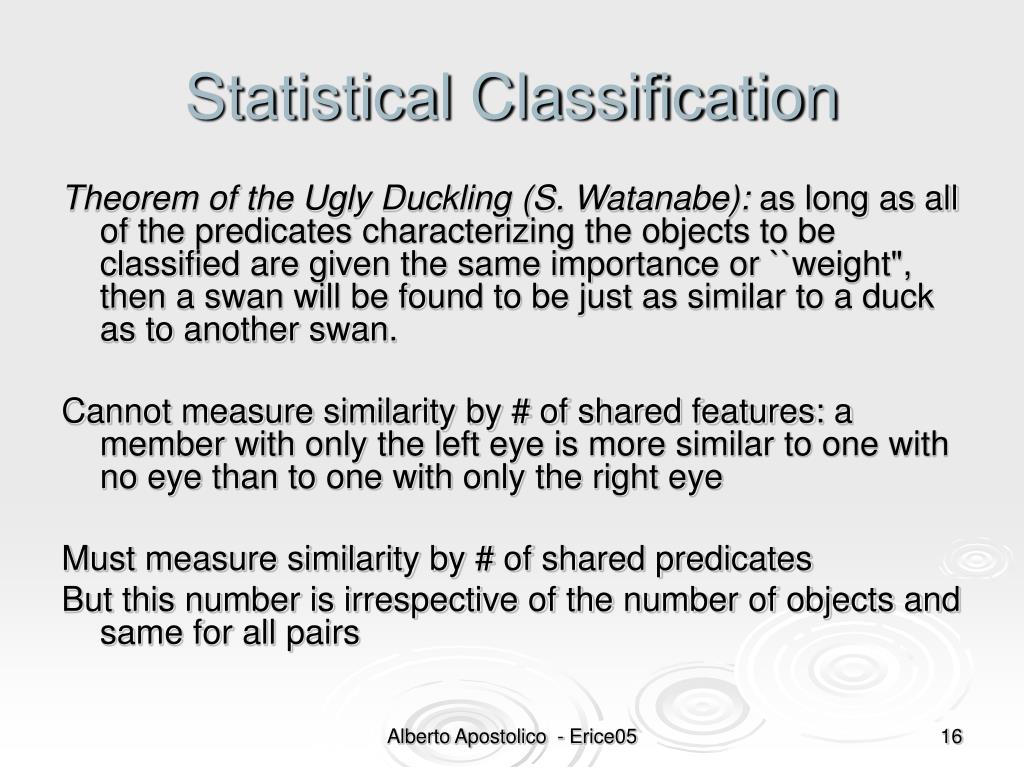 Statistical Classification

Theorem of the Ugly Duckling (S. Watanabe): as long as all of the predicates characterizing the objects to be classified are given the same importance or ``weight", then a swan will be found to be just as similar to a duck as to another swan.

Cannot measure similarity by # of shared features: a member with only the left eye is more similar to one with no eye than to one with only the right eye

Must measure similarity by # of shared predicates
But this number is irrespective of the number of objects and same for all pairs

Alberto Apostolico - Erice05

16